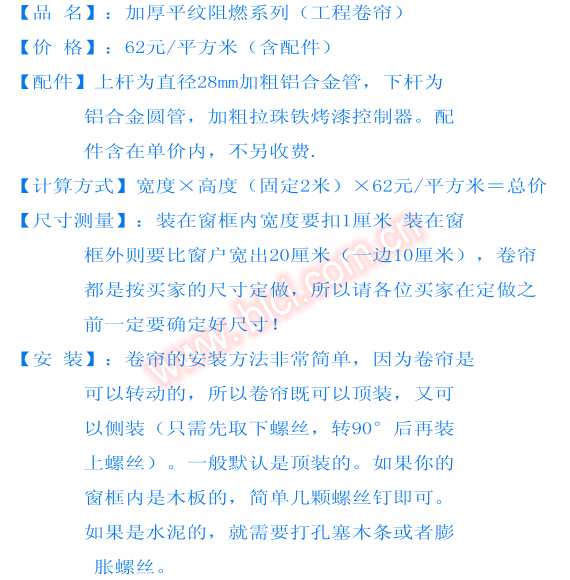 【品 名】：加厚平纹阻燃系列（工程卷帘）

【价 格】：62元/平方米（含配件）

【配件】上杆为直径28mm加粗铝合金管，下杆为铝合金圆管，加粗拉珠铁烤漆控制器。配件含在单价内，不另收费.

【计算方式】宽度×高度（固定2米）×62元/平方米＝总价

【尺寸测量】：装在窗框内宽度要扣1厘米 装在窗框外则要比窗户宽出20厘米（一边10厘米），卷帘都是按买家的尺寸定做，所以请各位买家在定做之前一定要确定好尺寸！

【安 装】：卷帘的安装方法非常简单，因为卷帘是可以转动的，所以卷帘既可以顶装，又可以侧装（只需先取下螺丝，转90°后再装上螺丝）。一般默认是顶装的。如果你的窗框内是木板的，简单几颗螺丝钉即可。如果是水泥的，就需要打孔塞木条或者膨胀螺丝。

www.blcl.com.cn